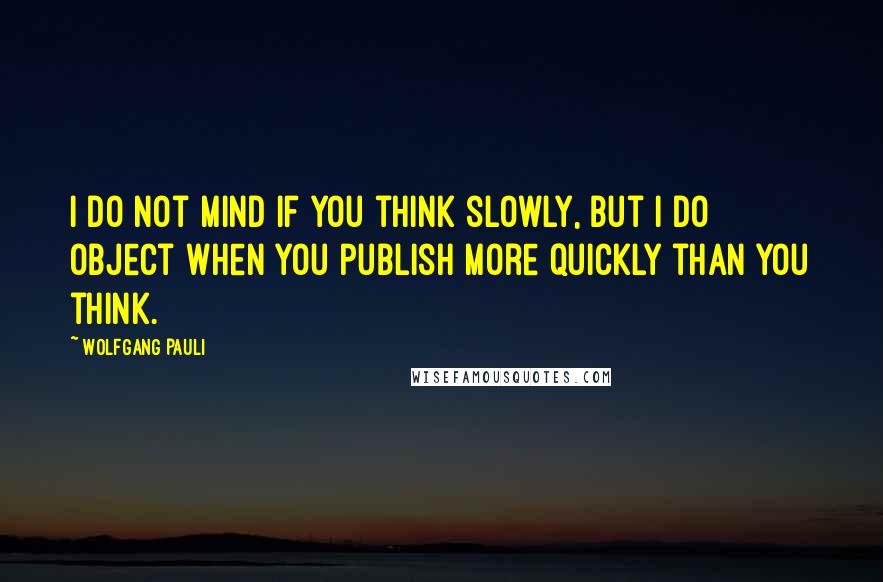 I DO NOT MIND IF YOU THINK SLOWLY, BUT I DO OBJECT WHEN YOU PUBLISH MORE QUICKLY THAN YOU THINK.

~ WOLFGANG PAULI

WISEFAMOUSQUOTES.COM